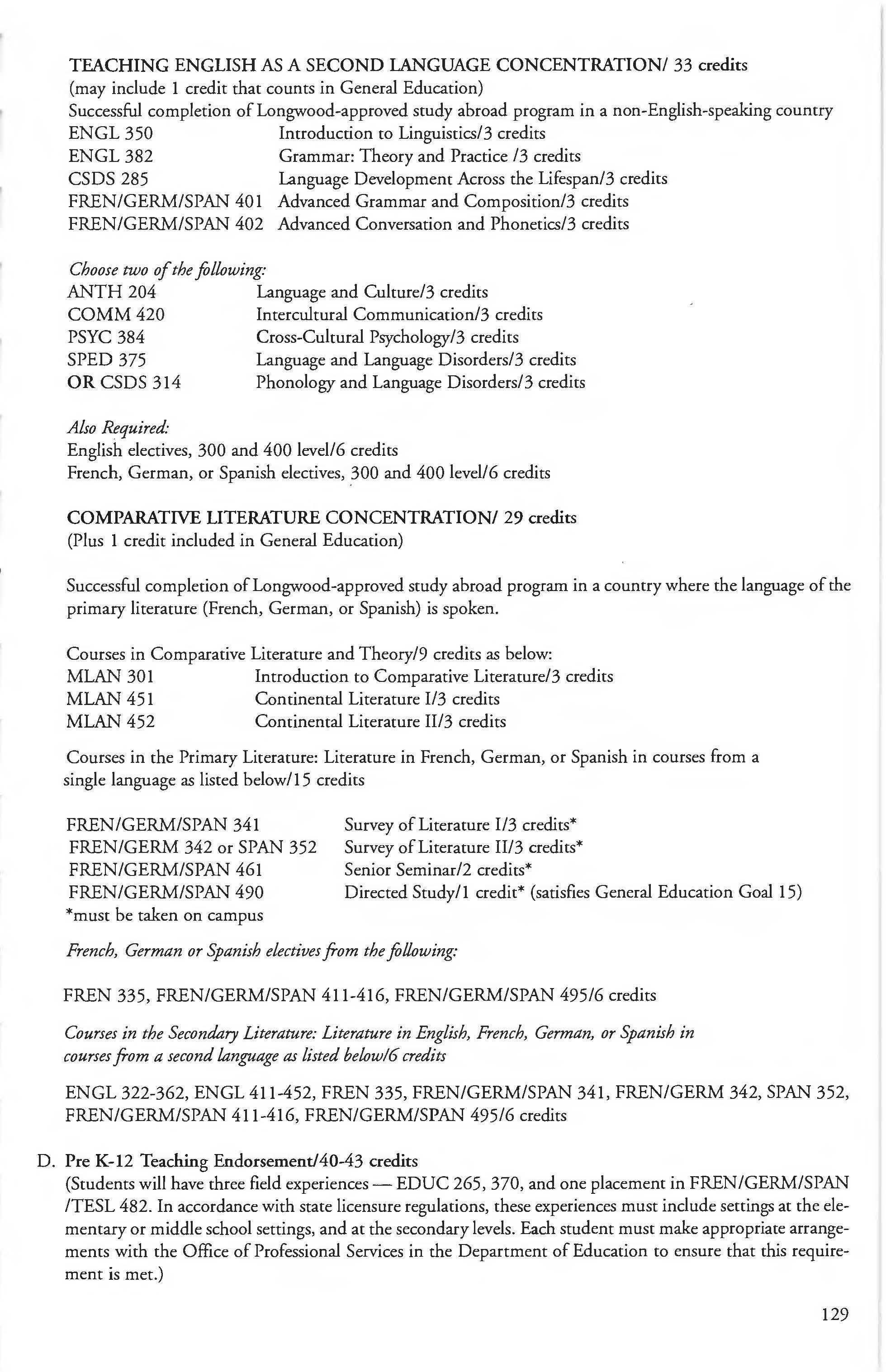 TEACHING ENGLISH AS A SECOND LANGUAGE CONCENTRATION/ 33 credits
(may include 1 credit that counts in General Education)
Successful completion of Longwood-approved study abroad program in a non-English-speaking country
ENGL 350 Introduction to Linguistics/3 credits
ENGL 382 Grammar: Theory and Practice /3 credits
CSDS 285 Language Development Across the Lifespan/3 credits
FREN/GERM/SPAN 401 Advanced Grammar and Composition/3 credits
FREN/GERM/SPAN 402 Advanced Conversation and Phonetics/3 credits

Choose two of the following:
ANTH 204 Language and Culture/3 credits
COMM 420 Intercultural Communication/3 credits
PSYC 384 Cross-Cultural Psychology/3 credits
SPED 375 Language and Language Disorders/3 credits
OR CSDS 314 Phonology and Language Disorders/3 credits

Also Required:
English electives, 300 and 400 level/6 credits
French, German, or Spanish electives, 300 and 400 level/6 credits

COMPARATIVE LITERATURE CONCENTRATION/ 29 credits
(Plus 1 credit included in General Education)

Successful completion of Longwood-approved study abroad program in a country where the language of the primary literature (French, German, or Spanish) is spoken.

Courses in Comparative Literature and Theory/9 credits as below:
MLAN 301 Introduction to Comparative Literature/3 credits
MLAN 451 Continental Literature I/3 credits
MLAN 452 Continental Literature II/3 credits

Courses in the Primary Literature: Literature in French, German, or Spanish in courses from a single language as listed below/15 credits

FREN/GERM/SPAN 341 Survey of Literature I/3 credits*
FREN/GERM 342 or SPAN 352 Survey of Literature II/3 credits*
FREN/GERM/SPAN 461 Senior Seminar/2 credits*
FREN/GERM/SPAN 490 Directed Study/1 credit* (satisfies General Education Goal 15)
*must be taken on campus

French, German or Spanish electives from the following:

FREN 335, FREN/GERM/SPAN 411-416, FREN/GERM/SPAN 495/6 credits

Courses in the Secondary Literature: Literature in English, French, German, or Spanish in courses from a second language as listed below/6 credits

ENGL 322-362, ENGL 411-452, FREN 335, FREN/GERM/SPAN 341, FREN/GERM 342, SPAN 352, FREN/GERM/SPAN 411-416, FREN/GERM/SPAN 495/6 credits

D. Pre K-12 Teaching Endorsement/40-43 credits
(Students will have three field experiences — EDUC 265, 370, and one placement in FREN/GERM/SPAN /TESL 482. In accordance with state licensure regulations, these experiences must include settings at the elementary or middle school settings, and at the secondary levels. Each student must make appropriate arrangements with the Office of Professional Services in the Department of Education to ensure that this requirement is met.)

129